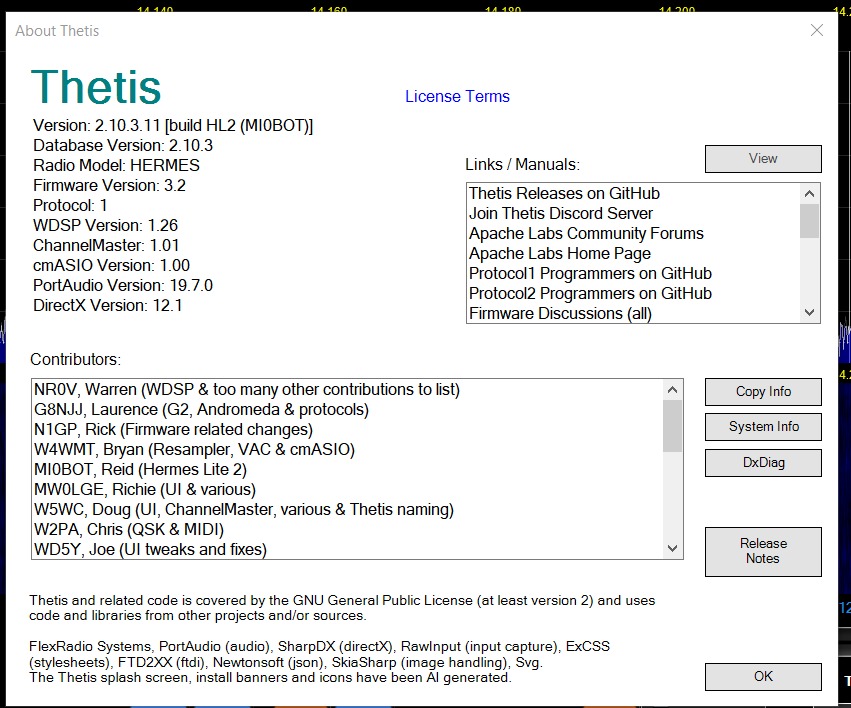 14.140 14.160 14.180 14.200

About Thetis

Thetis

License Terms

Version: 2.10.3.11 [build HL2 (MI0BOT)]
Database Version: 2.10.3
Radio Model: HERMES
Firmware Version: 3.2
Protocol: 1
WDSP Version: 1.26
ChannelMaster: 1.01
cmASIO Version: 1.00
PortAudio Version: 19.7.0
DirectX Version: 12.1

Links / Manuals:

View

Thetis Releases on GitHub
Join Thetis Discord Server
Apache Labs Community Forums
Apache Labs Home Page
Protocol1 Programmers on GitHub
Protocol2 Programmers on GitHub
Firmware Discussions (all)

Contributors:

NR0V, Warren (WDSP & too many other contributions to list)
G8NJJ, Laurence (G2, Andromeda & protocols)
N1GP, Rick (Firmware related changes)
W4WMT, Bryan (Resampler, VAC & cmASIO)
MI0BOT, Reid (Hermes Lite 2)
MW0LGE, Richie (UI & various)
W5WC, Doug (UI, ChannelMaster, various & Thetis naming)
W2PA, Chris (QSK & MIDI)
WD5Y, Joe (UI tweaks and fixes)

Copy Info

System Info

DxDiag

Release Notes

Thetis and related code is covered by the GNU General Public License (at least version 2) and uses code and libraries from other projects and/or sources.

FlexRadio Systems, PortAudio (audio), SharpDX (directX), RawInput (input capture), ExCSS (stylesheets), FTD2XX (ftdi), Newtonsoft (json), SkiaSharp (image handling), Svg.
The Thetis splash screen, install banners and icons have been AI generated.

OK